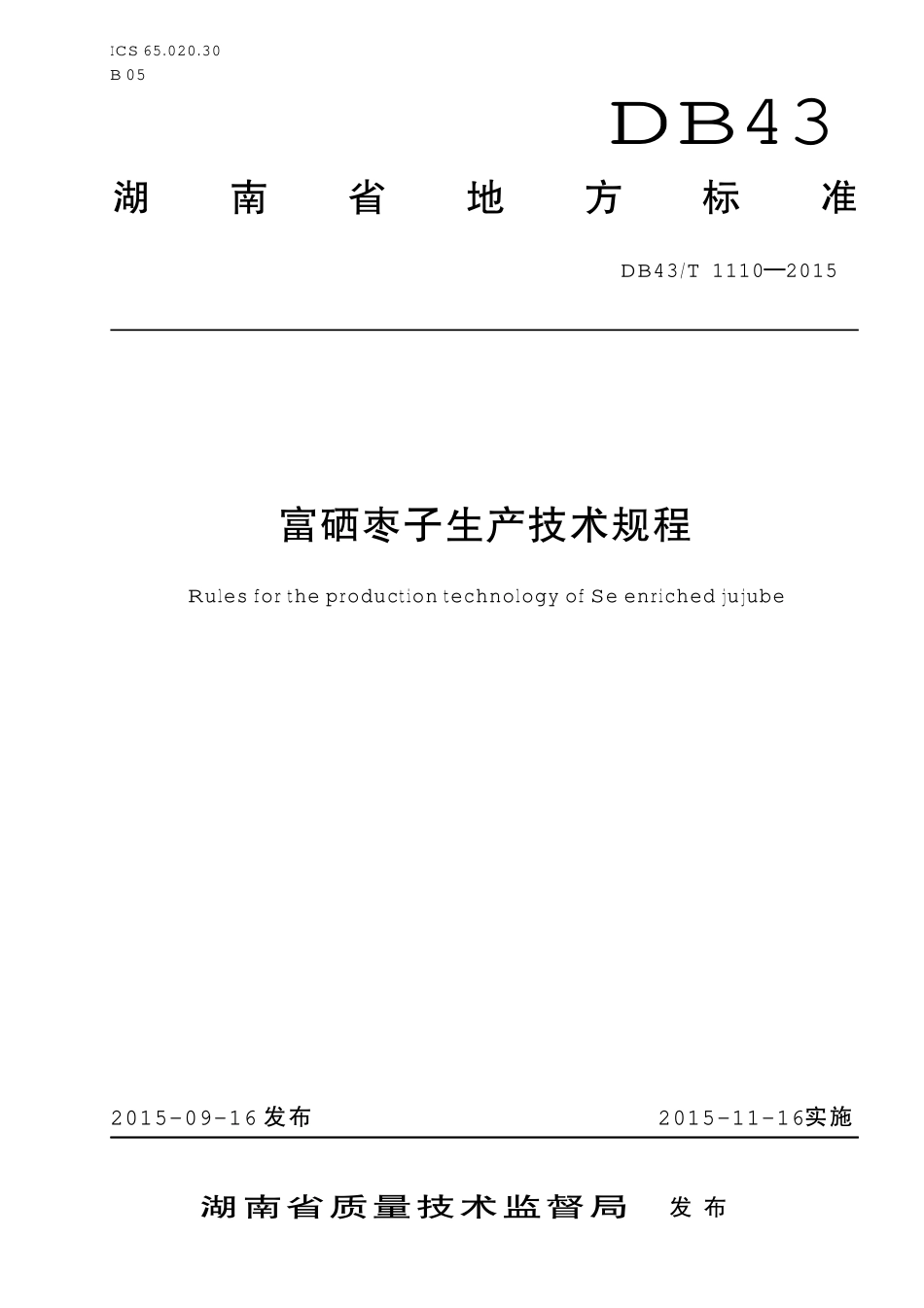 ICS 65.020.30
B 05

DB43

湖南省地方标准

DB43/T 1110—2015

富硒枣子生产技术规程

Rules for the production technology of Se enriched jujube

2015-09-16发布

2015-11-16实施

湖南省质量技术监督局 发布